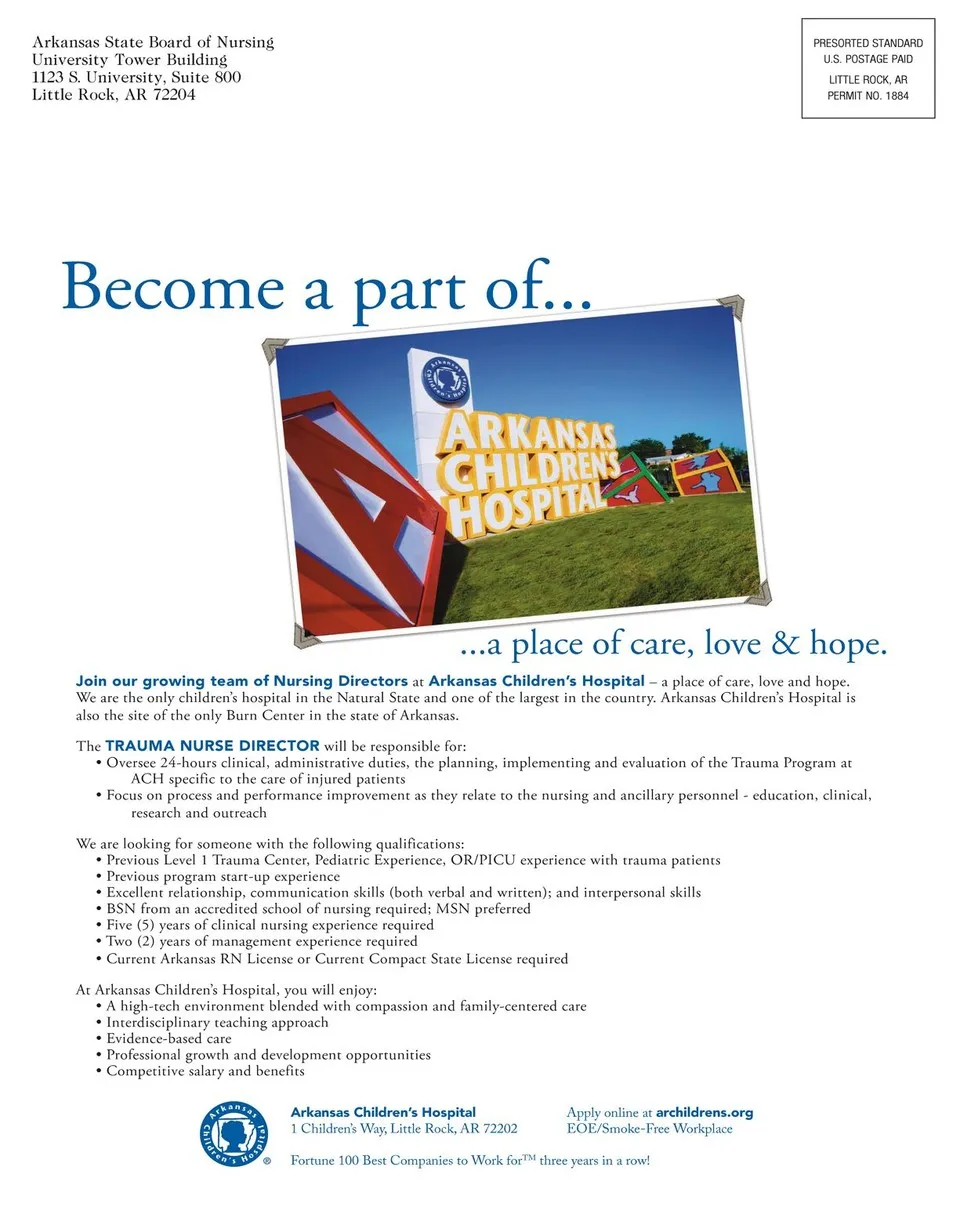 Arkansas State Board of Nursing
University Tower Building
1123 S. University, Suite 800
Little Rock, AR 72204

PRESORTED STANDARD
U.S. POSTAGE PAID
LITTLE ROCK, AR
PERMIT NO. 1884

Become a part of...

ARKANSAS
CHILDREN'S
HOSPITAL

...a place of care, love & hope.

Join our growing team of Nursing Directors at Arkansas Children's Hospital – a place of care, love and hope. We are the only children's hospital in the Natural State and one of the largest in the country. Arkansas Children's Hospital is also the site of the only Burn Center in the state of Arkansas.

The TRAUMA NURSE DIRECTOR will be responsible for:
• Oversee 24-hours clinical, administrative duties, the planning, implementing and evaluation of the Trauma Program at ACH specific to the care of injured patients
• Focus on process and performance improvement as they relate to the nursing and ancillary personnel - education, clinical, research and outreach

We are looking for someone with the following qualifications:
• Previous Level 1 Trauma Center, Pediatric Experience, OR/PICU experience with trauma patients
• Previous program start-up experience
• Excellent relationship, communication skills (both verbal and written); and interpersonal skills
• BSN from an accredited school of nursing required; MSN preferred
• Five (5) years of clinical nursing experience required
• Two (2) years of management experience required
• Current Arkansas RN License or Current Compact State License required

At Arkansas Children's Hospital, you will enjoy:
• A high-tech environment blended with compassion and family-centered care
• Interdisciplinary teaching approach
• Evidence-based care
• Professional growth and development opportunities
• Competitive salary and benefits

Arkansas Children's Hospital
®

Arkansas Children's Hospital
1 Children's Way, Little Rock, AR 72202

Apply online at archildrens.org
EOE/Smoke-Free Workplace

Fortune 100 Best Companies to Work for™ three years in a row!